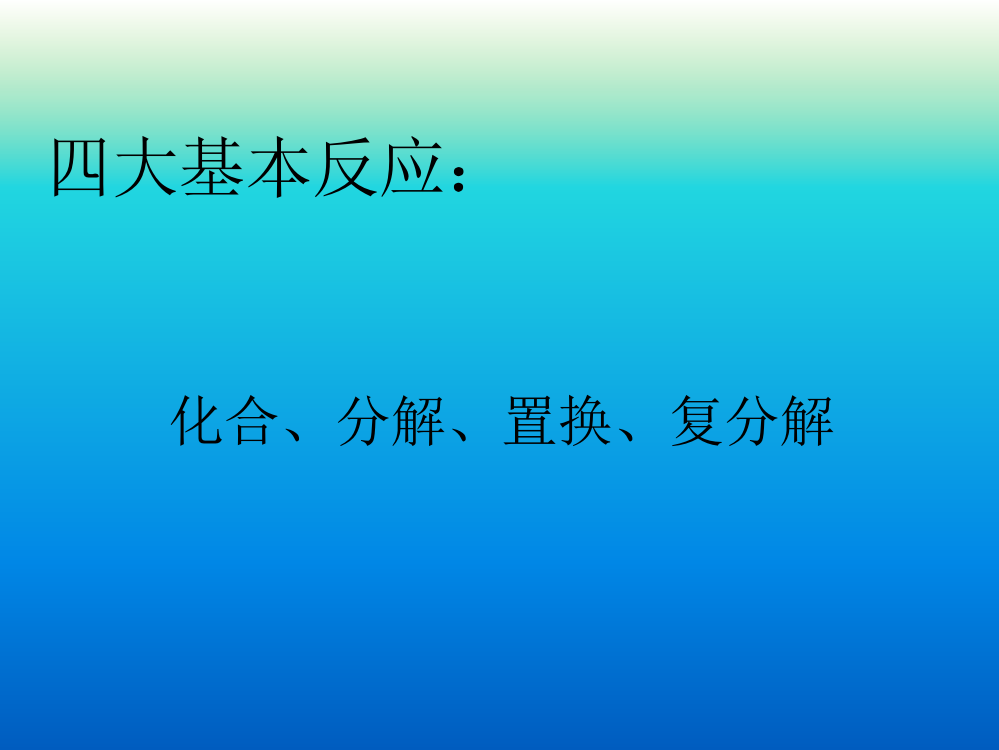 四大基本反应：

化合、分解、置换、复分解